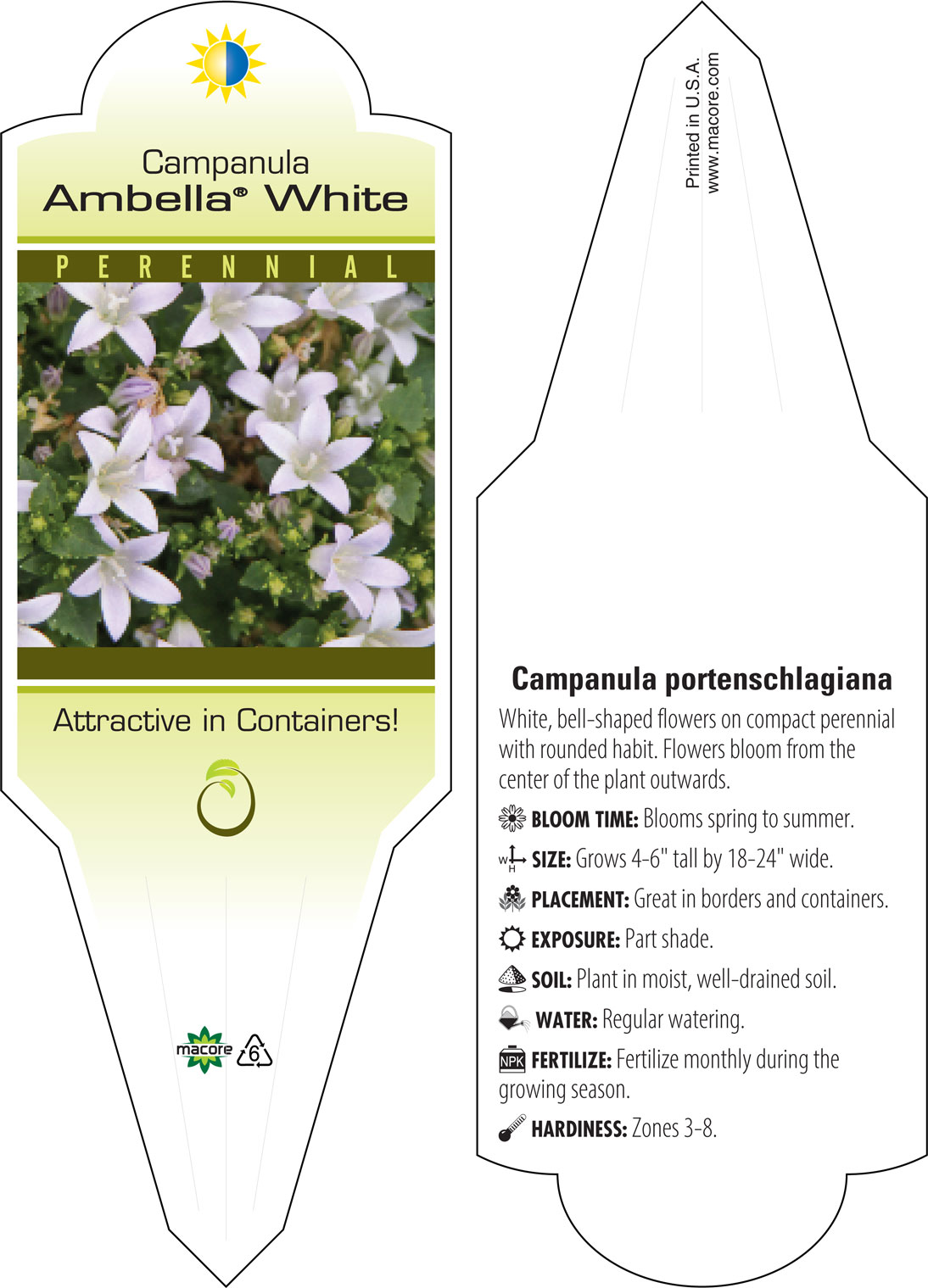 Campanula
Ambella® White

PERENNIAL

Attractive in Containers!

macore 6

Printed in U.S.A.
www.macore.com

Campanula portenschlagiana

White, bell-shaped flowers on compact perennial with rounded habit. Flowers bloom from the center of the plant outwards.

BLOOM TIME: Blooms spring to summer.

W H SIZE: Grows 4-6" tall by 18-24" wide.

PLACEMENT: Great in borders and containers.

EXPOSURE: Part shade.

SOIL: Plant in moist, well-drained soil.

WATER: Regular watering.

NPK FERTILIZE: Fertilize monthly during the growing season.

HARDINESS: Zones 3-8.